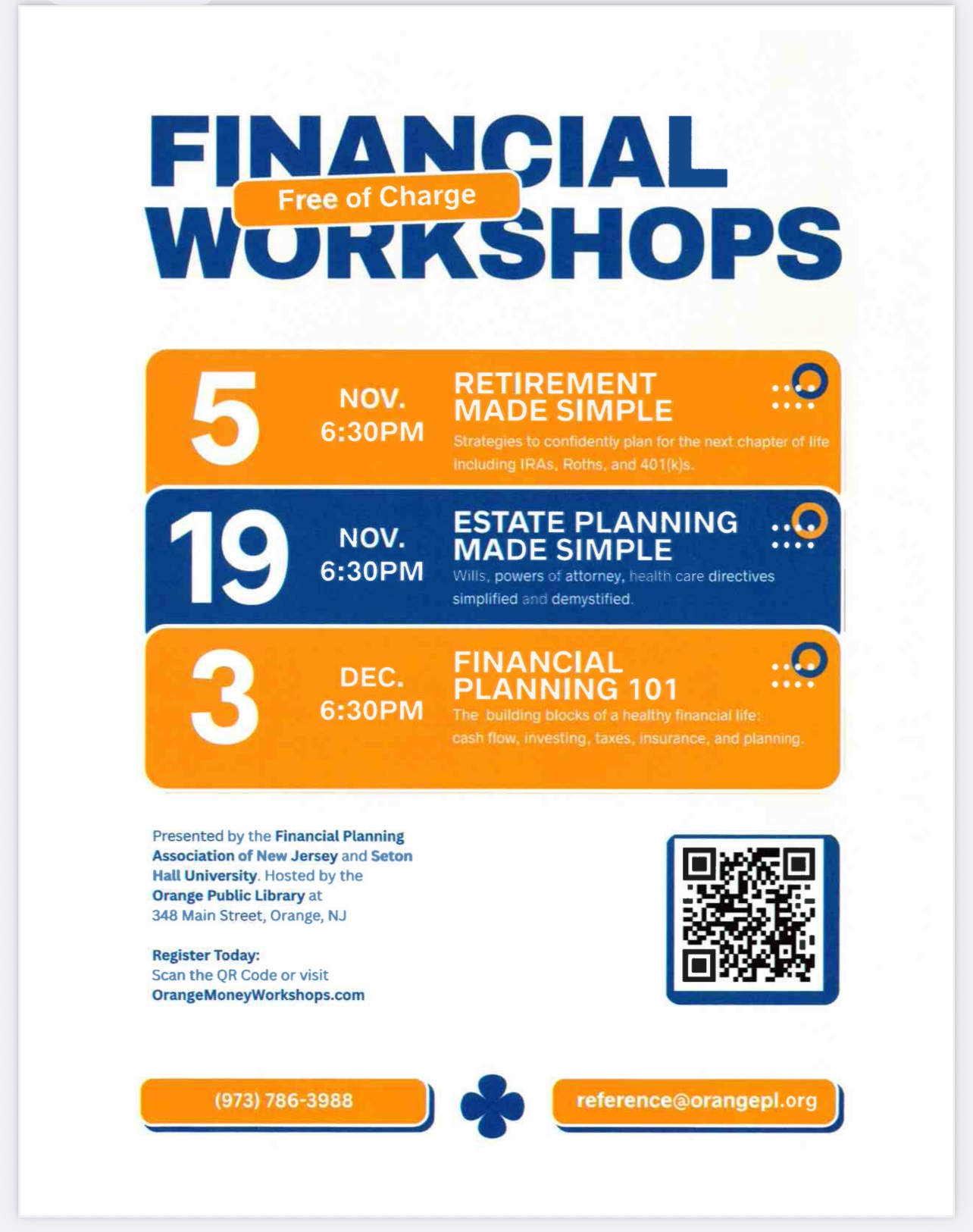 FINANCIAL
Free of Charge
WORKSHOPS

5 NOV. 6:30PM
RETIREMENT MADE SIMPLE
Strategies to confidently plan for the next chapter of life including IRAs, Roths, and 401(k)s.

19 NOV. 6:30PM
ESTATE PLANNING MADE SIMPLE
Wills, powers of attorney, health care directives simplified and demystified.

3 DEC. 6:30PM
FINANCIAL PLANNING 101
The building blocks of a healthy financial life: cash flow, investing, taxes, insurance, and planning.

Presented by the Financial Planning Association of New Jersey and Seton Hall University. Hosted by the Orange Public Library at 348 Main Street, Orange, NJ

Register Today:
Scan the QR Code or visit
OrangeMoneyWorkshops.com

(973) 786-3988

reference@orangepl.org